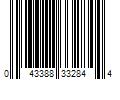 0 43388 33284 4